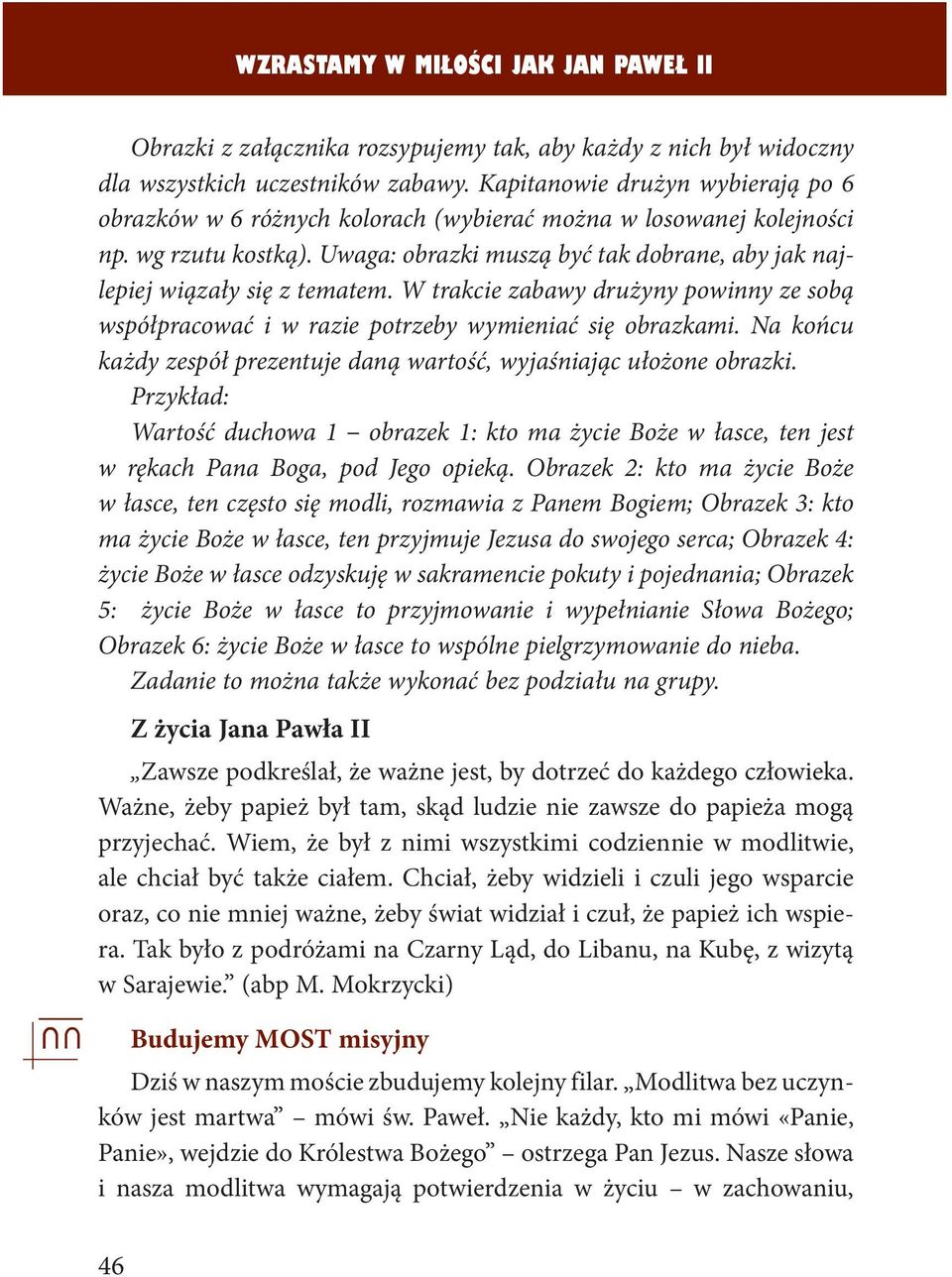 WZRASTAMY W MIŁOŚCI JAK JAN PAWEŁ II

Obrazki z załącznika rozsypujemy tak, aby każdy z nich był widoczny dla wszystkich uczestników zabawy. Kapitanowie drużyn wybierają po 6 obrazków w 6 różnych kolorach (wybierać można w losowanej kolejności np. wg rzutu kostką). Uwaga: obrazki muszą być tak dobrane, aby jak najlepiej wiązały się z tematem. W trakcie zabawy drużyny powinny ze sobą współpracować i w razie potrzeby wymieniać się obrazkami. Na końcu każdy zespół prezentuje daną wartość, wyjaśniając ułożone obrazki.

Przykład:

Wartość duchowa 1 – obrazek 1: kto ma życie Boże w łasce, ten jest w rękach Pana Boga, pod Jego opieką. Obrazek 2: kto ma życie Boże w łasce, ten często się modli, rozmawia z Panem Bogiem; Obrazek 3: kto ma życie Boże w łasce, ten przyjmuje Jezusa do swojego serca; Obrazek 4: życie Boże w łasce odzyskuję w sakramencie pokuty i pojednania; Obrazek 5: życie Boże w łasce to przyjmowanie i wypełnianie Słowa Bożego; Obrazek 6: życie Boże w łasce to wspólne pielgrzymowanie do nieba.

Zadanie to można także wykonać bez podziału na grupy.

Z życia Jana Pawła II

„Zawsze podkreślał, że ważne jest, by dotrzeć do każdego człowieka. Ważne, żeby papież był tam, skąd ludzie nie zawsze do papieża mogą przyjechać. Wiem, że był z nimi wszystkimi codziennie w modlitwie, ale chciał być także ciałem. Chciał, żeby widzieli i czuli jego wsparcie oraz, co nie mniej ważne, żeby świat widział i czuł, że papież ich wspiera. Tak było z podróżami na Czarny Ląd, do Libanu, na Kubę, z wizytą w Sarajewie.” (abp M. Mokrzycki)

Budujemy MOST misyjny

Dziś w naszym moście zbudujemy kolejny filar. „Modlitwa bez uczynków jest martwa” – mówi św. Paweł. „Nie każdy, kto mi mówi «Panie, Panie», wejdzie do Królestwa Bożego” – ostrzega Pan Jezus. Nasze słowa i nasza modlitwa wymagają potwierdzenia w życiu – w zachowaniu,

46